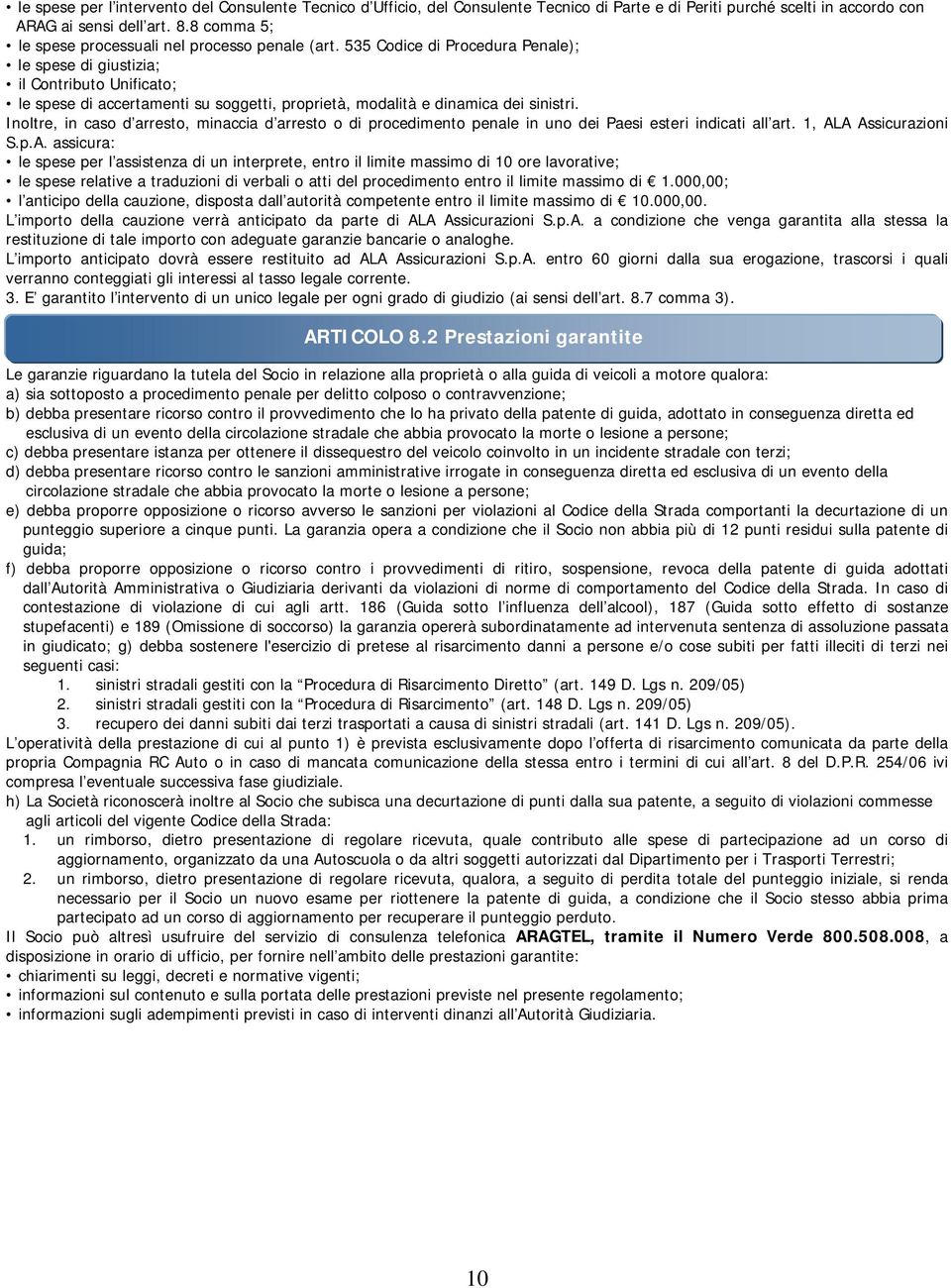 • le spese per l'intervento del Consulente Tecnico d'Ufficio, del Consulente Tecnico di Parte e di Periti purché scelti in accordo con ARAG ai sensi dell'art. 8.8 comma 5;
• le spese processuali nel processo penale (art. 535 Codice di Procedura Penale);
• le spese di giustizia;
• il Contributo Unificato;
• le spese di accertamenti su soggetti, proprietà, modalità e dinamica dei sinistri.
Inoltre, in caso d'arresto, minaccia d'arresto o di procedimento penale in uno dei Paesi esteri indicati all'art. 1, ALA Assicurazioni S.p.A. assicura:
• le spese per l'assistenza di un interprete, entro il limite massimo di 10 ore lavorative;
• le spese relative a traduzioni di verbali o atti del procedimento entro il limite massimo di € 1.000,00;
• l'anticipo della cauzione, disposta dall'autorità competente entro il limite massimo di € 10.000,00.
L'importo della cauzione verrà anticipato da parte di ALA Assicurazioni S.p.A. a condizione che venga garantita alla stessa la restituzione di tale importo con adeguate garanzie bancarie o analoghe.
L'importo anticipato dovrà essere restituito ad ALA Assicurazioni S.p.A. entro 60 giorni dalla sua erogazione, trascorsi i quali verranno conteggiati gli interessi al tasso legale corrente.
3. E' garantito l'intervento di un unico legale per ogni grado di giudizio (ai sensi dell'art. 8.7 comma 3).

ARTICOLO 8.2 Prestazioni garantite

Le garanzie riguardano la tutela del Socio in relazione alla proprietà o alla guida di veicoli a motore qualora:
a) sia sottoposto a procedimento penale per delitto colposo o contravvenzione;
b) debba presentare ricorso contro il provvedimento che lo ha privato della patente di guida, adottato in conseguenza diretta ed esclusiva di un evento della circolazione stradale che abbia provocato la morte o lesione a persone;
c) debba presentare istanza per ottenere il dissequestro del veicolo coinvolto in un incidente stradale con terzi;
d) debba presentare ricorso contro le sanzioni amministrative irrogate in conseguenza diretta ed esclusiva di un evento della circolazione stradale che abbia provocato la morte o lesione a persone;
e) debba proporre opposizione o ricorso avverso le sanzioni per violazioni al Codice della Strada comportanti la decurtazione di un punteggio superiore a cinque punti. La garanzia opera a condizione che il Socio non abbia più di 12 punti residui sulla patente di guida;
f) debba proporre opposizione o ricorso contro i provvedimenti di ritiro, sospensione, revoca della patente di guida adottati dall'Autorità Amministrativa o Giudiziaria derivanti da violazioni di norme di comportamento del Codice della Strada. In caso di contestazione di violazione di cui agli artt. 186 (Guida sotto l'influenza dell'alcool), 187 (Guida sotto effetto di sostanze stupefacenti) e 189 (Omissione di soccorso) la garanzia opererà subordinatamente ad intervenuta sentenza di assoluzione passata in giudicato; g) debba sostenere l'esercizio di pretese al risarcimento danni a persone e/o cose subiti per fatti illeciti di terzi nei seguenti casi:
1. sinistri stradali gestiti con la "Procedura di Risarcimento Diretto" (art. 149 D. Lgs n. 209/05)
2. sinistri stradali gestiti con la "Procedura di Risarcimento" (art. 148 D. Lgs n. 209/05)
3. recupero dei danni subiti dai terzi trasportati a causa di sinistri stradali (art. 141 D. Lgs n. 209/05).
L'operatività della prestazione di cui al punto 1) è prevista esclusivamente dopo l'offerta di risarcimento comunicata da parte della propria Compagnia RC Auto o in caso di mancata comunicazione della stessa entro i termini di cui all'art. 8 del D.P.R. 254/06 ivi compresa l'eventuale successiva fase giudiziale.
h) La Società riconoscerà inoltre al Socio che subisca una decurtazione di punti dalla sua patente, a seguito di violazioni commesse agli articoli del vigente Codice della Strada:
1. un rimborso, dietro presentazione di regolare ricevuta, quale contributo alle spese di partecipazione ad un corso di aggiornamento, organizzato da una Autoscuola o da altri soggetti autorizzati dal Dipartimento per i Trasporti Terrestri;
2. un rimborso, dietro presentazione di regolare ricevuta, qualora, a seguito di perdita totale del punteggio iniziale, si renda necessario per il Socio un nuovo esame per riottenere la patente di guida, a condizione che il Socio stesso abbia prima partecipato ad un corso di aggiornamento per recuperare il punteggio perduto.
Il Socio può altresì usufruire del servizio di consulenza telefonica ARAGTEL, tramite il Numero Verde 800.508.008, a disposizione in orario di ufficio, per fornire nell'ambito delle prestazioni garantite:
• chiarimenti su leggi, decreti e normative vigenti;
• informazioni sul contenuto e sulla portata delle prestazioni previste nel presente regolamento;
• informazioni sugli adempimenti previsti in caso di interventi dinanzi all'Autorità Giudiziaria.

10